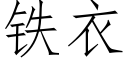 铁衣